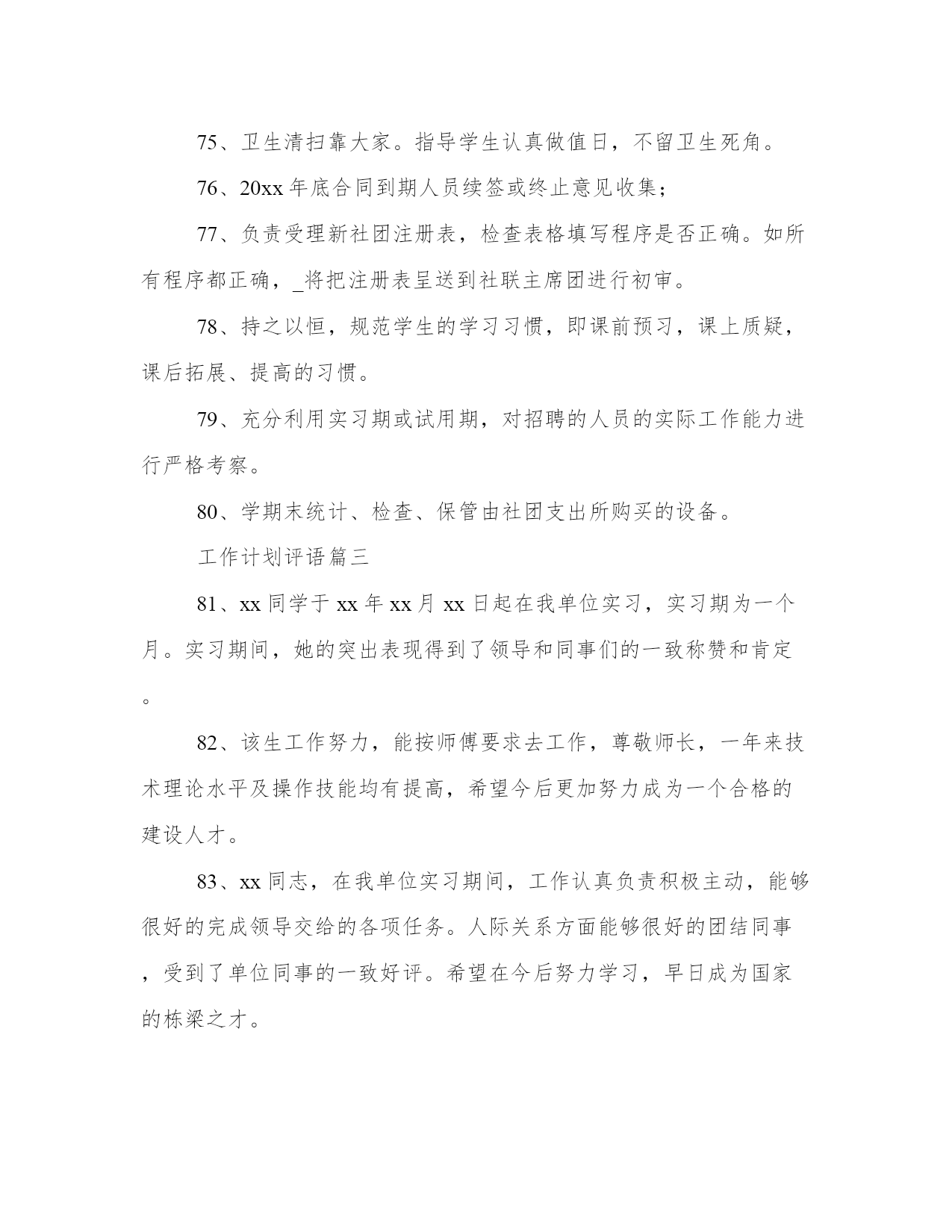 75、卫生清扫靠大家。指导学生认真做值日，不留卫生死角。

76、20xx 年底合同到期人员续签或终止意见收集；

77、负责受理新社团注册表，检查表格填写程序是否正确。如所有程序都正确，_将把注册表呈送到社联主席团进行初审。

78、持之以恒，规范学生的学习习惯，即课前预习，课上质疑，课后拓展、提高的习惯。

79、充分利用实习期或试用期，对招聘的人员的实际工作能力进行严格考察。

80、学期末统计、检查、保管由社团支出所购买的设备。

工作计划评语篇三

81、xx 同学于 xx 年 xx 月 xx 日起在我单位实习，实习期为一个月。实习期间，她的突出表现得到了领导和同事们的一致称赞和肯定。

82、该生工作努力，能按师傅要求去工作，尊敬师长，一年来技术理论水平及操作技能均有提高，希望今后更加努力成为一个合格的建设人才。

83、xx 同志，在我单位实习期间，工作认真负责积极主动，能够很好的完成领导交给的各项任务。人际关系方面能够很好的团结同事，受到了单位同事的一致好评。希望在今后努力学习，早日成为国家的栋梁之才。